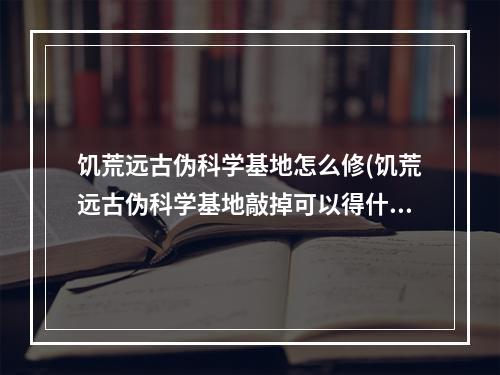 饥荒远古伪科学基地怎么修(饥荒远古伪科学基地敲掉可以得什...